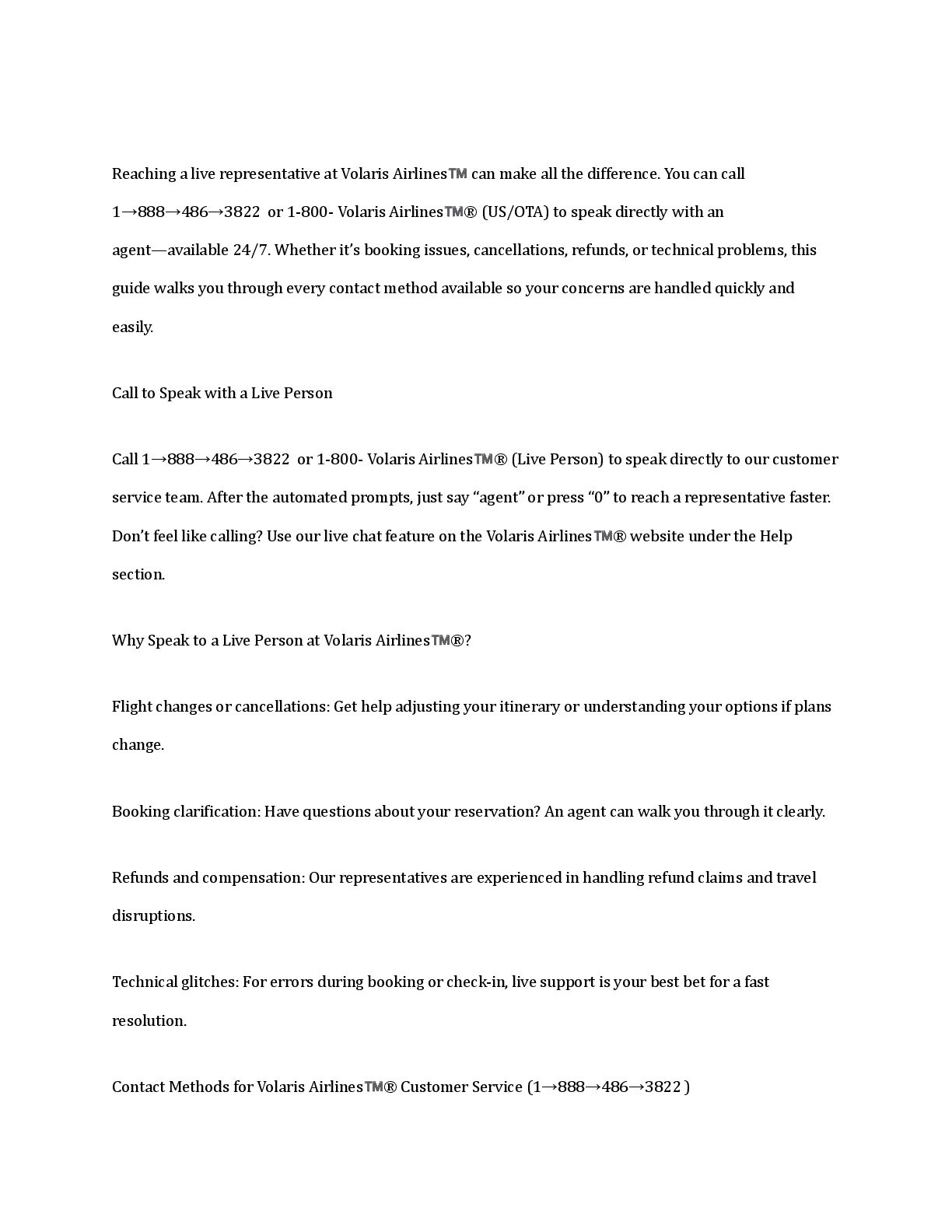 Reaching a live representative at Volaris Airlines™ can make all the difference. You can call 1→888→486→3822 or 1-800- Volaris Airlines™® (US/OTA) to speak directly with an agent—available 24/7. Whether it's booking issues, cancellations, refunds, or technical problems, this guide walks you through every contact method available so your concerns are handled quickly and easily.

Call to Speak with a Live Person

Call 1→888→486→3822 or 1-800- Volaris Airlines™® (Live Person) to speak directly to our customer service team. After the automated prompts, just say "agent" or press "0" to reach a representative faster. Don't feel like calling? Use our live chat feature on the Volaris Airlines™® website under the Help section.

Why Speak to a Live Person at Volaris Airlines™®?

Flight changes or cancellations: Get help adjusting your itinerary or understanding your options if plans change.

Booking clarification: Have questions about your reservation? An agent can walk you through it clearly.

Refunds and compensation: Our representatives are experienced in handling refund claims and travel disruptions.

Technical glitches: For errors during booking or check-in, live support is your best bet for a fast resolution.

Contact Methods for Volaris Airlines™® Customer Service (1→888→486→3822 )